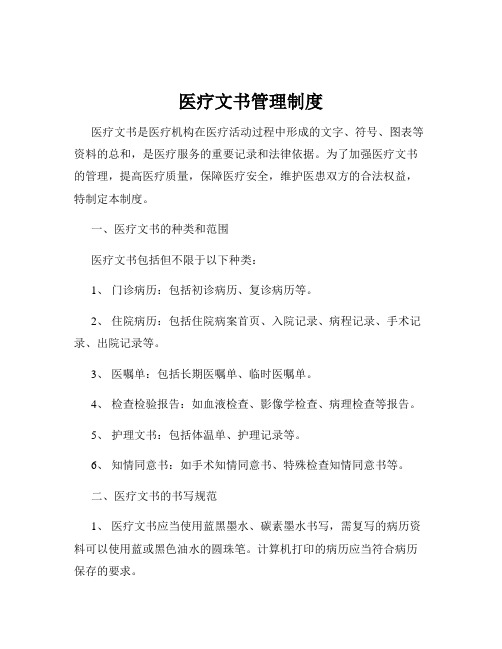 医疗文书管理制度

医疗文书是医疗机构在医疗活动过程中形成的文字、符号、图表等资料的总和，是医疗服务的重要记录和法律依据。为了加强医疗文书的管理，提高医疗质量，保障医疗安全，维护医患双方的合法权益，特制定本制度。

一、医疗文书的种类和范围

医疗文书包括但不限于以下种类：

1、 门诊病历：包括初诊病历、复诊病历等。

2、 住院病历：包括住院病案首页、入院记录、病程记录、手术记录、出院记录等。

3、 医嘱单：包括长期医嘱单、临时医嘱单。

4、 检查检验报告：如血液检查、影像学检查、病理检查等报告。

5、 护理文书：包括体温单、护理记录等。

6、 知情同意书：如手术知情同意书、特殊检查知情同意书等。

二、医疗文书的书写规范

1、 医疗文书应当使用蓝黑墨水、碳素墨水书写，需复写的病历资料可以使用蓝或黑色油水的圆珠笔。计算机打印的病历应当符合病历保存的要求。